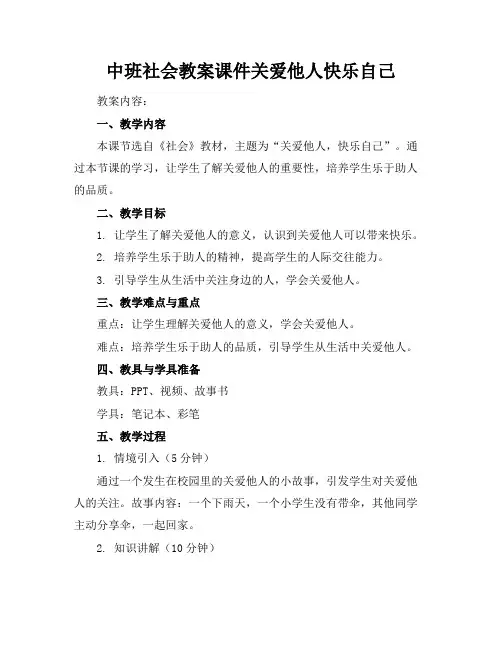 中班社会教案课件关爱他人快乐自己

教案内容：

一、教学内容

本课节选自《社会》教材，主题为“关爱他人，快乐自己”。通过本节课的学习，让学生了解关爱他人的重要性，培养学生乐于助人的品质。

二、教学目标

1. 让学生了解关爱他人的意义，认识到关爱他人可以带来快乐。

2. 培养学生乐于助人的精神，提高学生的人际交往能力。

3. 引导学生从生活中关注身边的人，学会关爱他人。

三、教学难点与重点

重点：让学生理解关爱他人的意义，学会关爱他人。

难点：培养学生乐于助人的品质，引导学生从生活中关爱他人。

四、教具与学具准备

教具：PPT、视频、故事书

学具：笔记本、彩笔

五、教学过程

1. 情境引入（5分钟）

通过一个发生在校园里的关爱他人的小故事，引发学生对关爱他人的关注。故事内容：一个下雨天，一个小学生没有带伞，其他同学主动分享伞，一起回家。

2. 知识讲解（10分钟）